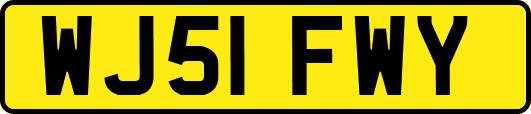 WJ51 FWY